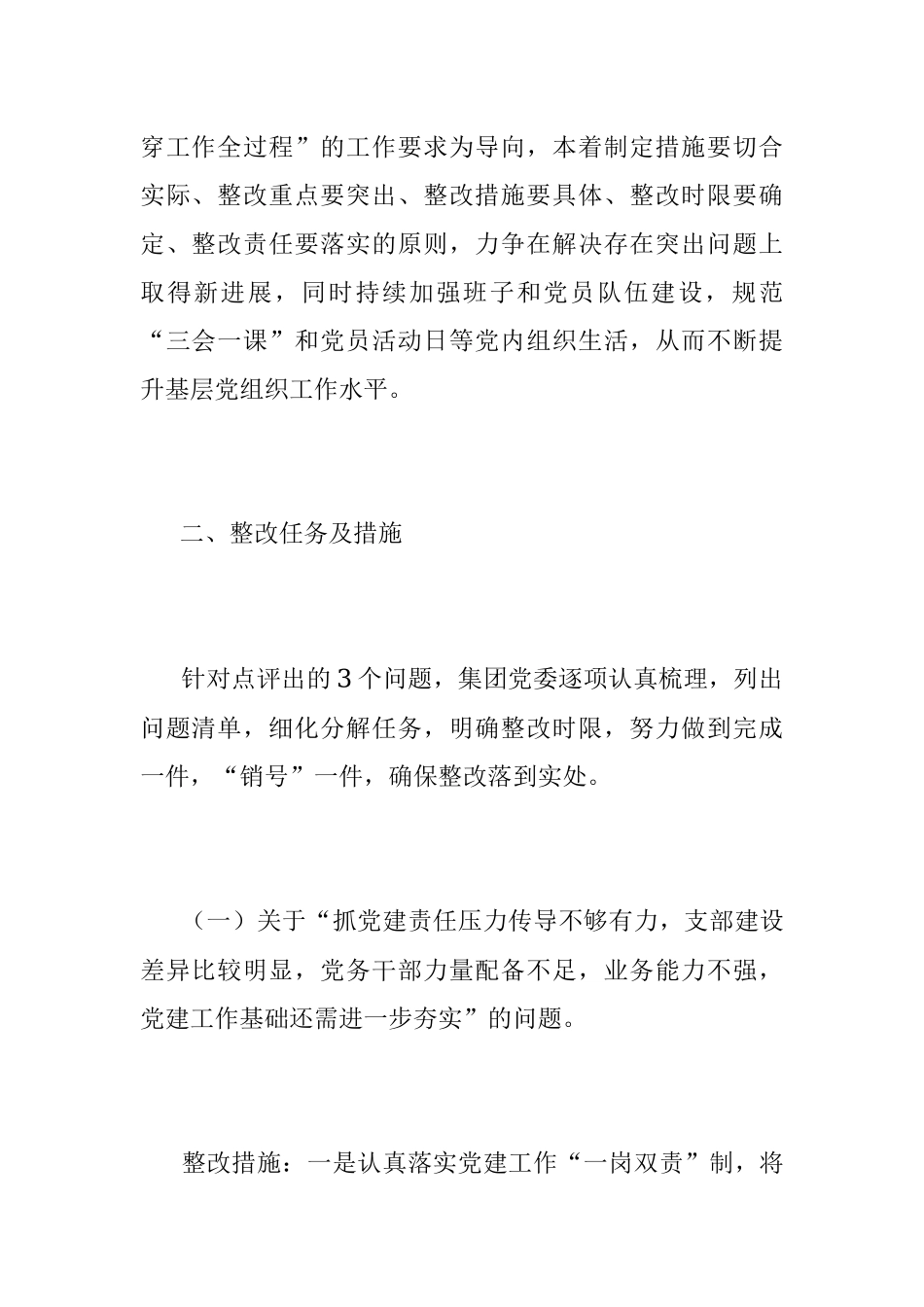 穿工作全过程”的工作要求为导向，本着制定措施要切合实际、整改重点要突出、整改措施要具体、整改时限要确定、整改责任要落实的原则，力争在解决存在突出问题上取得新进展，同时持续加强班子和党员队伍建设，规范“三会一课”和党员活动日等党内组织生活，从而不断提升基层党组织工作水平。

二、整改任务及措施

针对点评出的3个问题，集团党委逐项认真梳理，列出问题清单，细化分解任务，明确整改时限，努力做到完成一件，“销号”一件，确保整改落到实处。

（一）关于“抓党建责任压力传导不够有力，支部建设差异比较明显，党务干部力量配备不足，业务能力不强，党建工作基础还需进一步夯实”的问题。

整改措施：一是认真落实党建工作“一岗双责”制，将